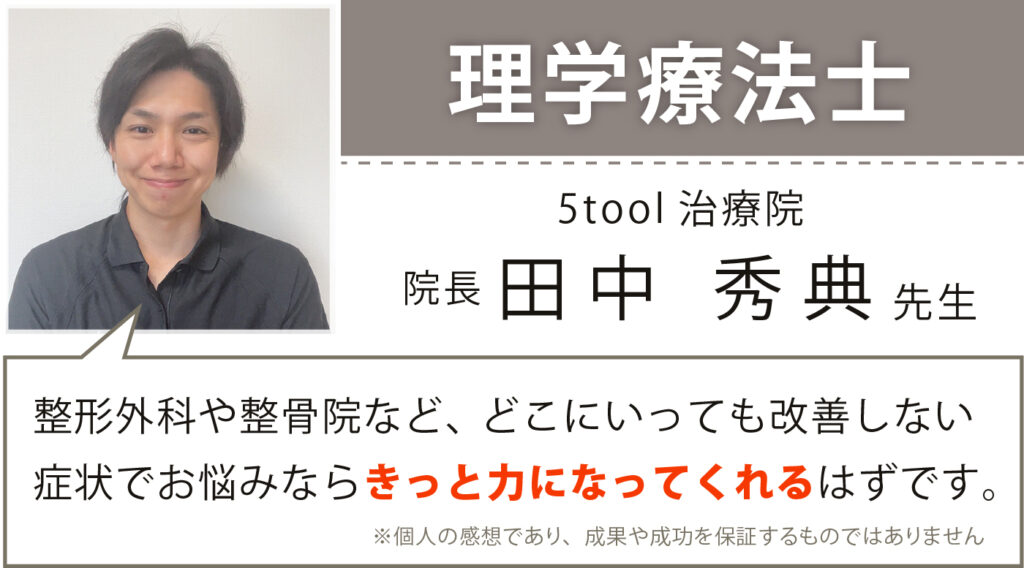 理学療法士

5tool 治療院

院長 田中 秀典 先生

整形外科や整骨院など、どこにいっても改善しない症状でお悩みならきっと力になってくれるはずです。

※個人の感想であり、成果や成功を保証するものではありません